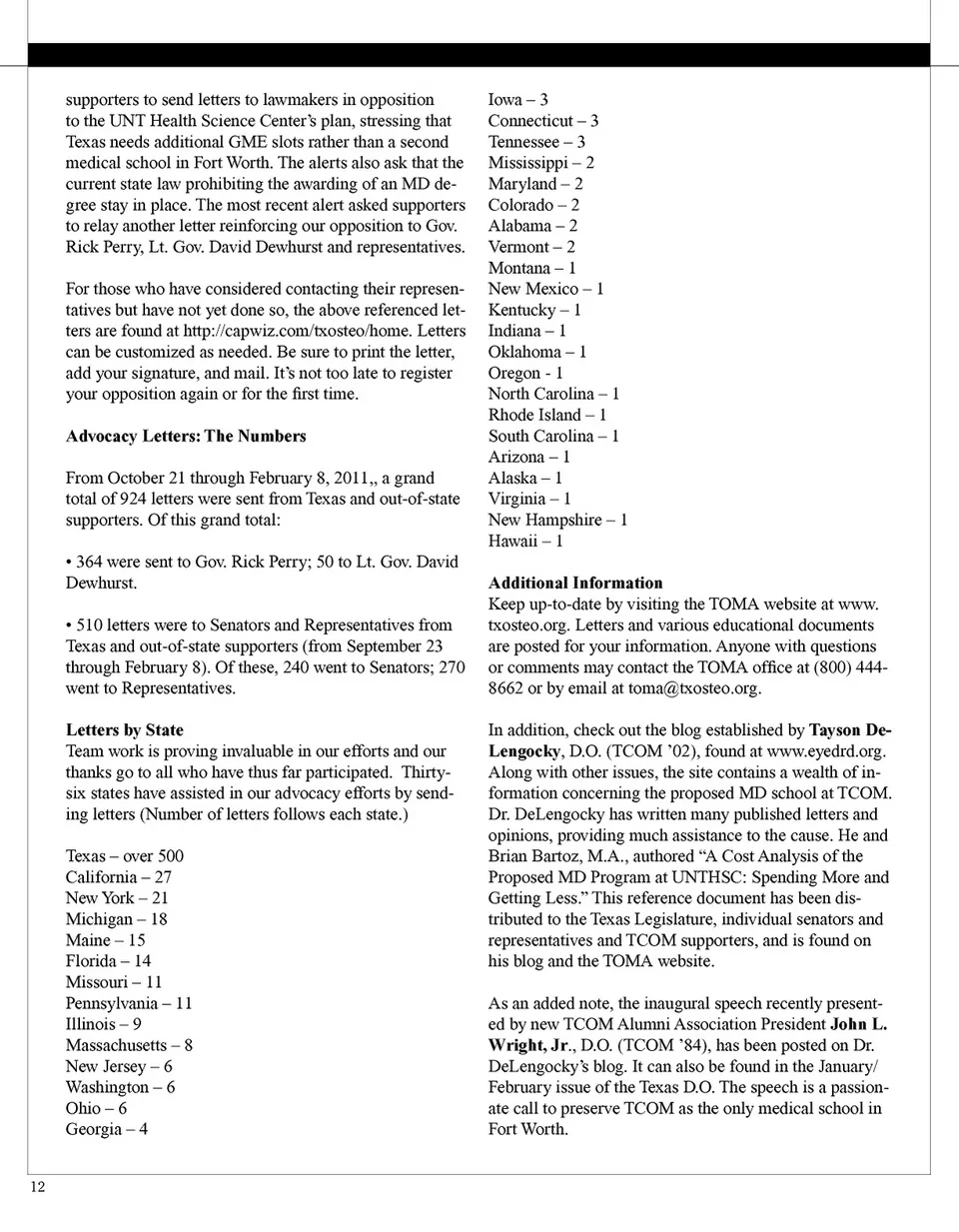 supporters to send letters to lawmakers in opposition to the UNT Health Science Center's plan, stressing that Texas needs additional GME slots rather than a second medical school in Fort Worth. The alerts also ask that the current state law prohibiting the awarding of an MD degree stay in place. The most recent alert asked supporters to relay another letter reinforcing our opposition to Gov. Rick Perry, Lt. Gov. David Dewhurst and representatives.

For those who have considered contacting their representatives but have not yet done so, the above referenced letters are found at http://capwiz.com/txosteo/home. Letters can be customized as needed. Be sure to print the letter, add your signature, and mail. It's not too late to register your opposition again or for the first time.

Advocacy Letters: The Numbers

From October 21 through February 8, 2011,, a grand total of 924 letters were sent from Texas and out-of-state supporters. Of this grand total:

• 364 were sent to Gov. Rick Perry; 50 to Lt. Gov. David Dewhurst.

• 510 letters were to Senators and Representatives from Texas and out-of-state supporters (from September 23 through February 8). Of these, 240 went to Senators; 270 went to Representatives.

Letters by State
Team work is proving invaluable in our efforts and our thanks go to all who have thus far participated. Thirty-six states have assisted in our advocacy efforts by sending letters (Number of letters follows each state.)

Texas – over 500
California – 27
New York – 21
Michigan – 18
Maine – 15
Florida – 14
Missouri – 11
Pennsylvania – 11
Illinois – 9
Massachusetts – 8
New Jersey – 6
Washington – 6
Ohio – 6
Georgia – 4
Iowa – 3
Connecticut – 3
Tennessee – 3
Mississippi – 2
Maryland – 2
Colorado – 2
Alabama – 2
Vermont – 2
Montana – 1
New Mexico – 1
Kentucky – 1
Indiana – 1
Oklahoma – 1
Oregon - 1
North Carolina – 1
Rhode Island – 1
South Carolina – 1
Arizona – 1
Alaska – 1
Virginia – 1
New Hampshire – 1
Hawaii – 1

Additional Information
Keep up-to-date by visiting the TOMA website at www.txosteo.org. Letters and various educational documents are posted for your information. Anyone with questions or comments may contact the TOMA office at (800) 444-8662 or by email at toma@txosteo.org.

In addition, check out the blog established by Tayson DeLengocky, D.O. (TCOM '02), found at www.eyedrd.org. Along with other issues, the site contains a wealth of information concerning the proposed MD school at TCOM. Dr. DeLengocky has written many published letters and opinions, providing much assistance to the cause. He and Brian Bartoz, M.A., authored "A Cost Analysis of the Proposed MD Program at UNTHSC: Spending More and Getting Less." This reference document has been distributed to the Texas Legislature, individual senators and representatives and TCOM supporters, and is found on his blog and the TOMA website.

As an added note, the inaugural speech recently presented by new TCOM Alumni Association President John L. Wright, Jr., D.O. (TCOM '84), has been posted on Dr. DeLengocky's blog. It can also be found in the January/February issue of the Texas D.O. The speech is a passionate call to preserve TCOM as the only medical school in Fort Worth.

12